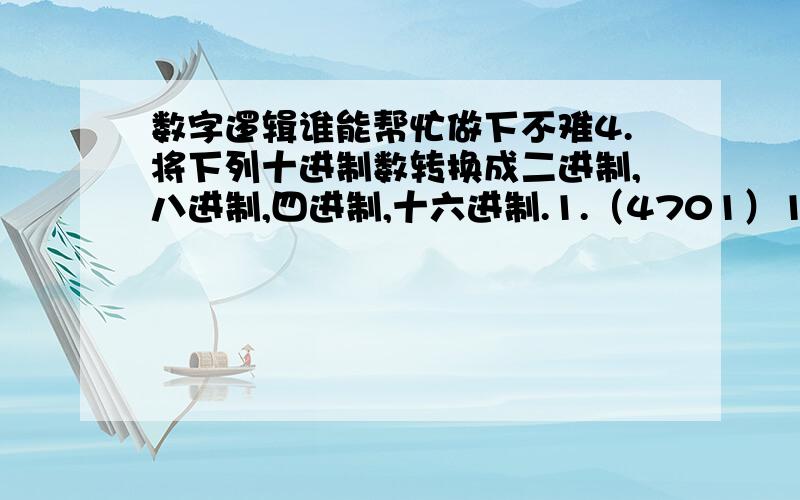 数字逻辑谁能帮忙做下不难4.将下列十进制数转换成二进制,八进制,四进制,十六进制.1.（4701）1